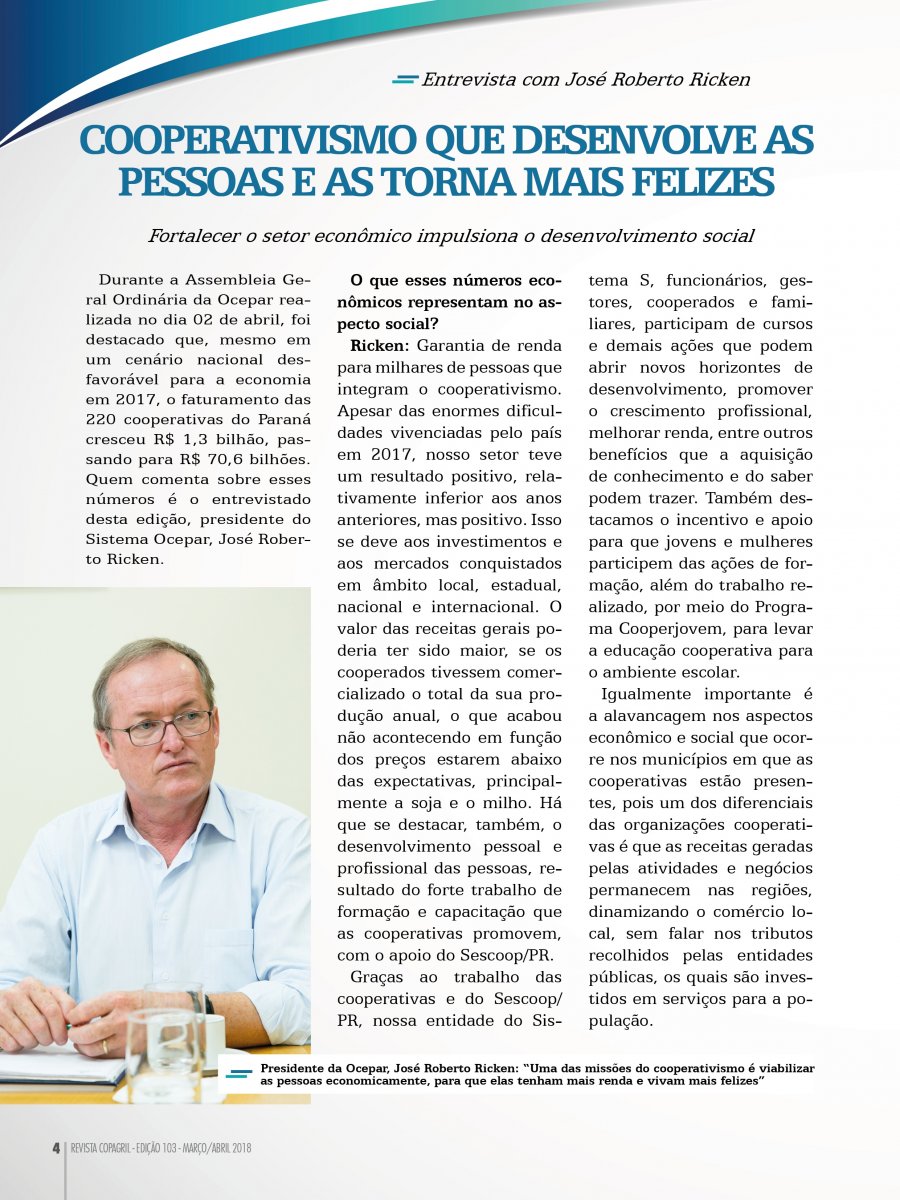 Entrevista com José Roberto Ricken

COOPERATIVISMO QUE DESENVOLVE AS PESSOAS E AS TORNA MAIS FELIZES

Fortalecer o setor econômico impulsiona o desenvolvimento social

Durante a Assembleia Geral Ordinária da Ocepar realizada no dia 02 de abril, foi destacado que, mesmo em um cenário nacional desfavorável para a economia em 2017, o faturamento das 220 cooperativas do Paraná cresceu R$ 1,3 bilhão, passando para R$ 70,6 bilhões. Quem comenta sobre esses números é o entrevistado desta edição, presidente do Sistema Ocepar, José Roberto Ricken.

O que esses números econômicos representam no aspecto social?

Ricken: Garantia de renda para milhares de pessoas que integram o cooperativismo. Apesar das enormes dificuldades vivenciadas pelo país em 2017, nosso setor teve um resultado positivo, relativamente inferior aos anos anteriores, mas positivo. Isso se deve aos investimentos e aos mercados conquistados em âmbito local, estadual, nacional e internacional. O valor das receitas gerais poderia ter sido maior, se os cooperados tivessem comercializado o total da sua produção anual, o que acabou não acontecendo em função dos preços estarem abaixo das expectativas, principalmente a soja e o milho. Há que se destacar, também, o desenvolvimento pessoal e profissional das pessoas, resultado do forte trabalho de formação e capacitação que as cooperativas promovem, com o apoio do Sescoop/PR.

Graças ao trabalho das cooperativas e do Sescoop/PR, nossa entidade do Sistema S, funcionários, gestores, cooperados e familiares, participam de cursos e demais ações que podem abrir novos horizontes de desenvolvimento, promover o crescimento profissional, melhorar renda, entre outros benefícios que a aquisição de conhecimento e do saber podem trazer. Também destacamos o incentivo e apoio para que jovens e mulheres participem das ações de formação, além do trabalho realizado, por meio do Programa Cooperjovem, para levar a educação cooperativa para o ambiente escolar.

Igualmente importante é a alavancagem nos aspectos econômico e social que ocorre nos municípios em que as cooperativas estão presentes, pois um dos diferenciais das organizações cooperativas é que as receitas geradas pelas atividades e negócios permanecem nas regiões, dinamizando o comércio local, sem falar nos tributos recolhidos pelas entidades públicas, os quais são investidos em serviços para a população.

Presidente da Ocepar, José Roberto Ricken: "Uma das missões do cooperativismo é viabilizar as pessoas economicamente, para que elas tenham mais renda e vivam mais felizes"

4 | REVISTA COPAGRIL - EDIÇÃO 103 - MARÇO/ABRIL 2018